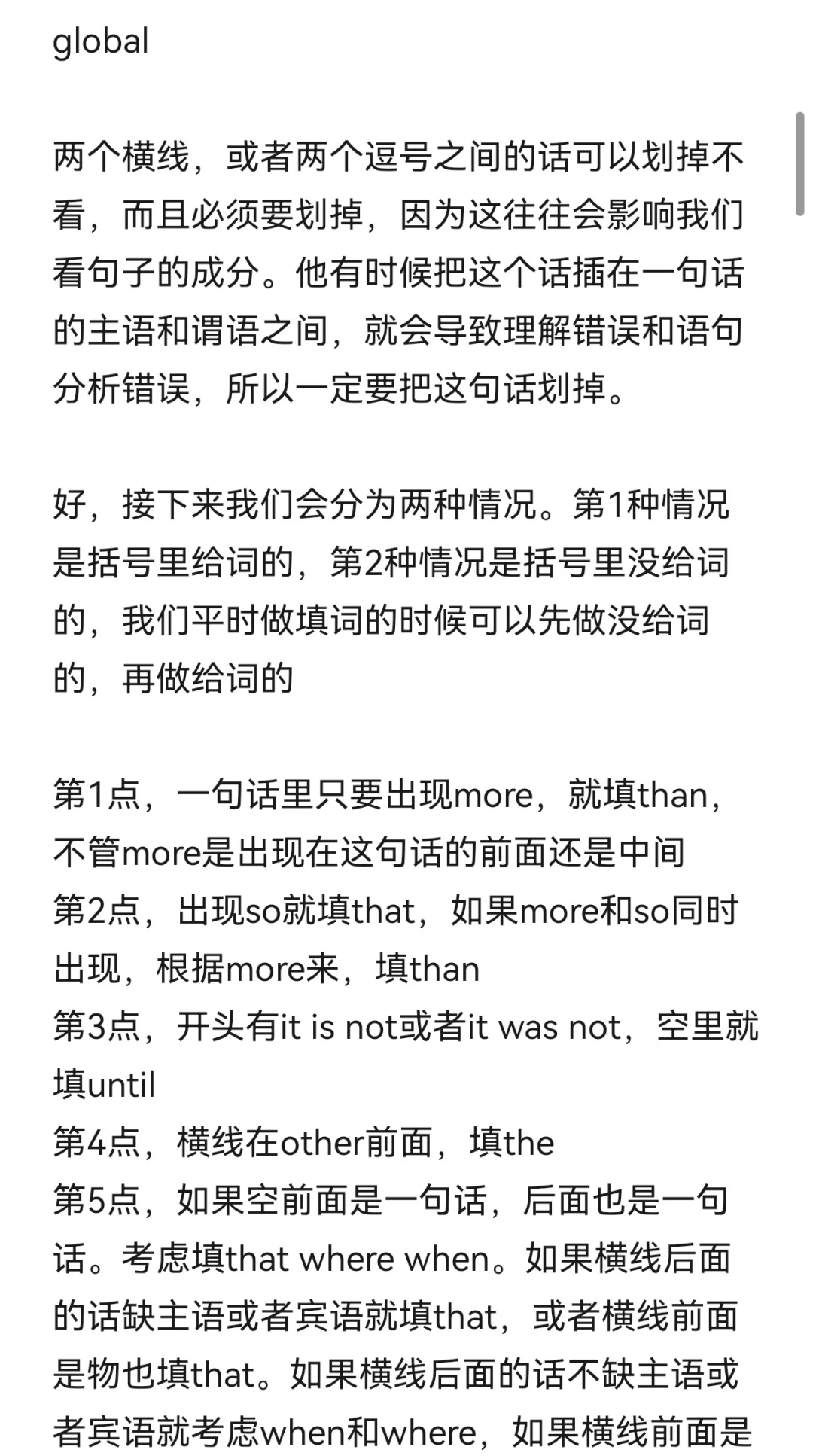 global

两个横线，或者两个逗号之间的话可以划掉不看，而且必须要划掉，因为这往往会影响我们看句子的成分。他有时候把这个话插在一句话的主语和谓语之间，就会导致理解错误和语句分析错误，所以一定要把这句话划掉。

好，接下来我们会分为两种情况。第1种情况是括号里给词的，第2种情况是括号里没给词的，我们平时做填词的时候可以先做没给词的，再做给词的

第1点，一句话里只要出现more，就填than，不管more是出现在这句话的前面还是中间
第2点，出现so就填that，如果more和so同时出现，根据more来，填than
第3点，开头有it is not或者it was not，空里就填until
第4点，横线在other前面，填the
第5点，如果空前面是一句话，后面也是一句话。考虑填that where when。如果横线后面的话缺主语或者宾语就填that，或者横线前面是物也填that。如果横线后面的话不缺主语或者宾语就考虑when和where，如果横线前面是